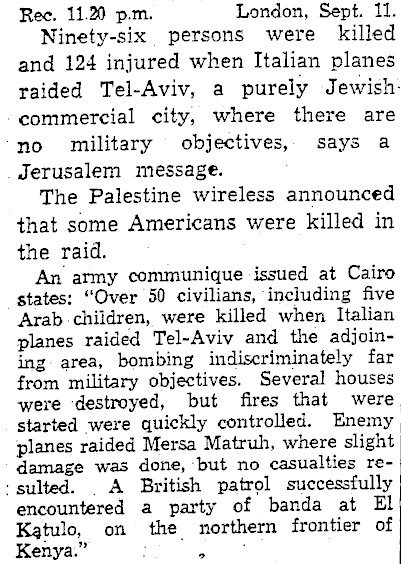 Rec. 11.20 p.m. London, Sept. 11.

Ninety-six persons were killed and 124 injured when Italian planes raided Tel-Aviv, a purely Jewish commercial city, where there are no military objectives, says a Jerusalem message.

The Palestine wireless announced that some Americans were killed in the raid.

An army communique issued at Cairo states: "Over 50 civilians, including five Arab children, were killed when Italian planes raided Tel-Aviv and the adjoining area, bombing indiscriminately far from military objectives. Several houses were destroyed, but fires that were started were quickly controlled. Enemy planes raided Mersa Matruh, where slight damage was done, but no casualties resulted. A British patrol successfully encountered a party of banda at El Katulo, on the northern frontier of Kenya."